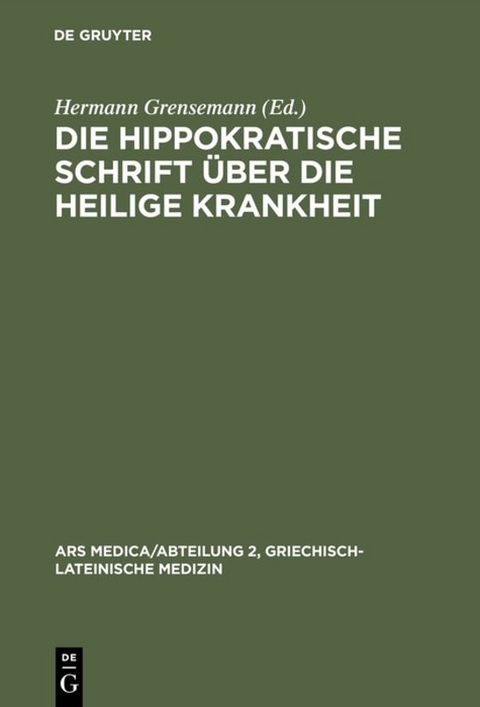 DE GRUYTER

Hermann Grensemann (Ed.)

DIE HIPPOKRATISCHE SCHRIFT ÜBER DIE HEILIGE KRANKHEIT

ARS MEDICA/ABTEILUNG 2, GRIECHISCH-LATEINISCHE MEDIZIN

DE
G